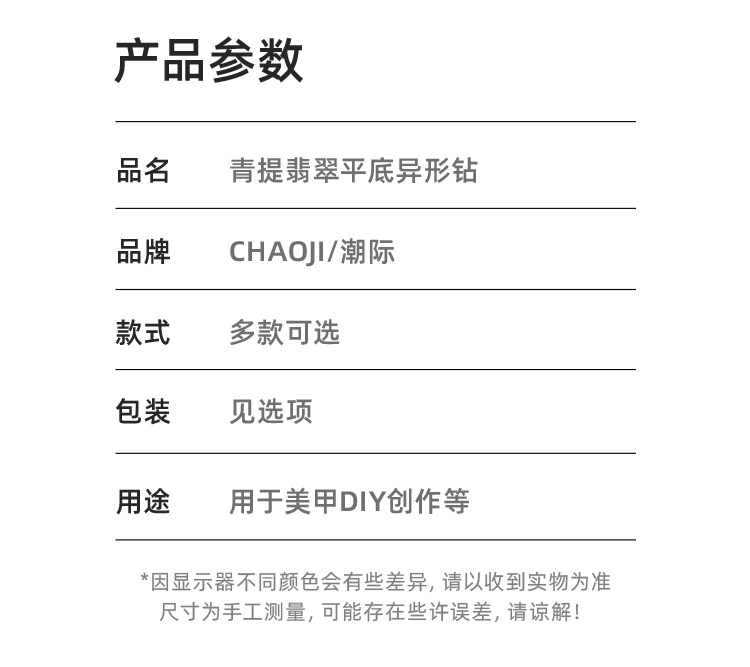 产品参数

品名 青提翡翠平底异形钻

品牌 CHAOJI/潮际

款式 多款可选

包装 见选项

用途 用于美甲DIY创作等

*因显示器不同颜色会有些差异，请以收到实物为准
尺寸为手工测量，可能存在些许误差，请谅解！